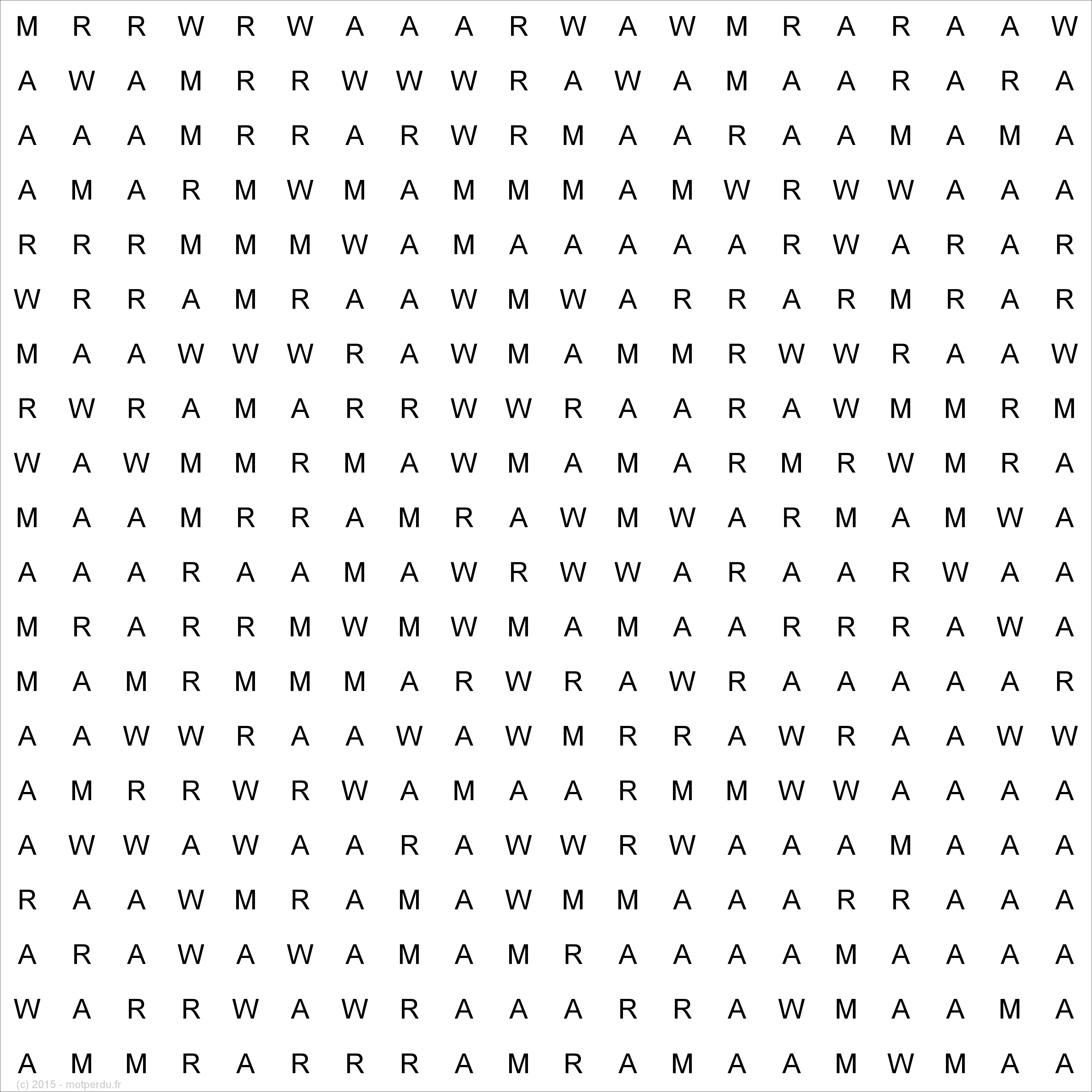 M R R W R W A A A R W A W M R A R A A W
A W A M R R W W W R A W A M A A R A R A
A A A M R R A R W R M A A R A A M A M A
A M A R M W M A M M M A M W R W W A A A
R R R M M M W A M A A A A A R W A R A R
W R R A M R A A W M W A R R A R M R A R
M A A W W W R A W M A M M R W W R A A W
R W R A M A R R W W R A A R A W M M R M
W A W M M R M A W M A M A R M R W M R A
M A A M R R A M R A W M W A R M A M W A
A A A R A A M A W R W W A R A A R W A A
M R A R R M W M W M A M A A R R R A W A
M A M R M M M A R W R A W R A A A A A R
A A W W R A A W A W M R R A W R A A W W
A M R R W R W A M A A R M M W W A A A A
A W W A W A A R A W W R W A A A M A A A
R A A W M R A M A W M M A A A R R A A A
A R A W A W A M A M R A A A A M A A A A
W A R R W A W R A A A R R A W M A A M A
A M M R A R R R A M R A M A A M W M A A
(c) 2015 - motperdu.fr